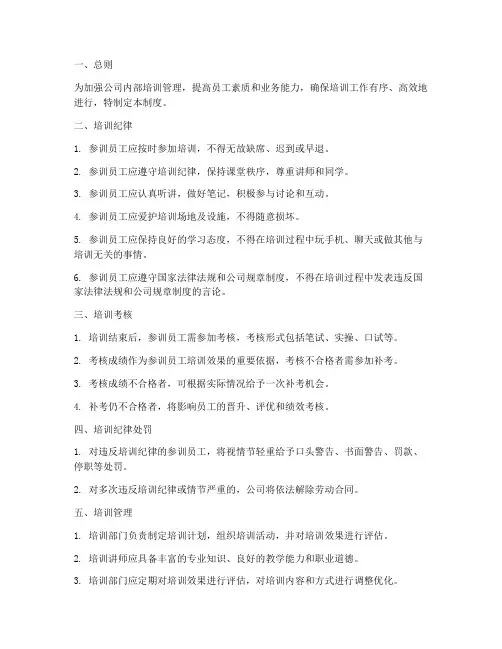 一、总则

为加强公司内部培训管理，提高员工素质和业务能力，确保培训工作有序、高效地进行，特制定本制度。

二、培训纪律

1. 参训员工应按时参加培训，不得无故缺席、迟到或早退。

2. 参训员工应遵守培训纪律，保持课堂秩序，尊重讲师和同学。

3. 参训员工应认真听讲，做好笔记，积极参与讨论和互动。

4. 参训员工应爱护培训场地及设施，不得随意损坏。

5. 参训员工应保持良好的学习态度，不得在培训过程中玩手机、聊天或做其他与培训无关的事情。

6. 参训员工应遵守国家法律法规和公司规章制度，不得在培训过程中发表违反国家法律法规和公司规章制度的言论。

三、培训考核

1. 培训结束后，参训员工需参加考核，考核形式包括笔试、实操、口试等。

2. 考核成绩作为参训员工培训效果的重要依据，考核不合格者需参加补考。

3. 考核成绩不合格者，可根据实际情况给予一次补考机会。

4. 补考仍不合格者，将影响员工的晋升、评优和绩效考核。

四、培训纪律处罚

1. 对违反培训纪律的参训员工，将视情节轻重给予口头警告、书面警告、罚款、停职等处罚。

2. 对多次违反培训纪律或情节严重的，公司将依法解除劳动合同。

五、培训管理

1. 培训部门负责制定培训计划，组织培训活动，并对培训效果进行评估。

2. 培训讲师应具备丰富的专业知识、良好的教学能力和职业道德。

3. 培训部门应定期对培训效果进行评估，对培训内容和方式进行调整优化。